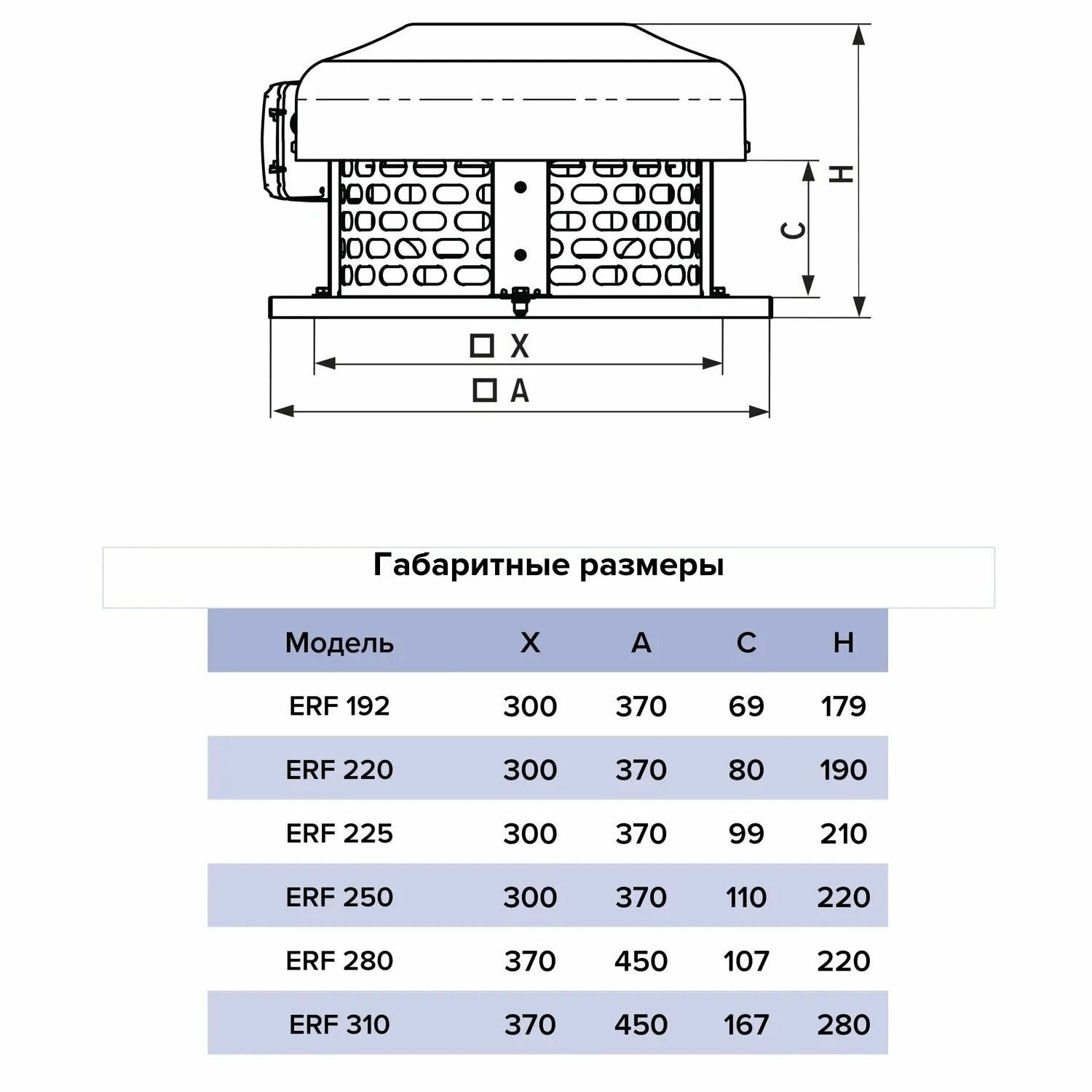 H

C

□ X

□ A

Габаритные размеры

| Модель | X | A | C | H |
|---|---|---|---|---|
| ERF 192 | 300 | 370 | 69 | 179 |
| ERF 220 | 300 | 370 | 80 | 190 |
| ERF 225 | 300 | 370 | 99 | 210 |
| ERF 250 | 300 | 370 | 110 | 220 |
| ERF 280 | 370 | 450 | 107 | 220 |
| ERF 310 | 370 | 450 | 167 | 280 |